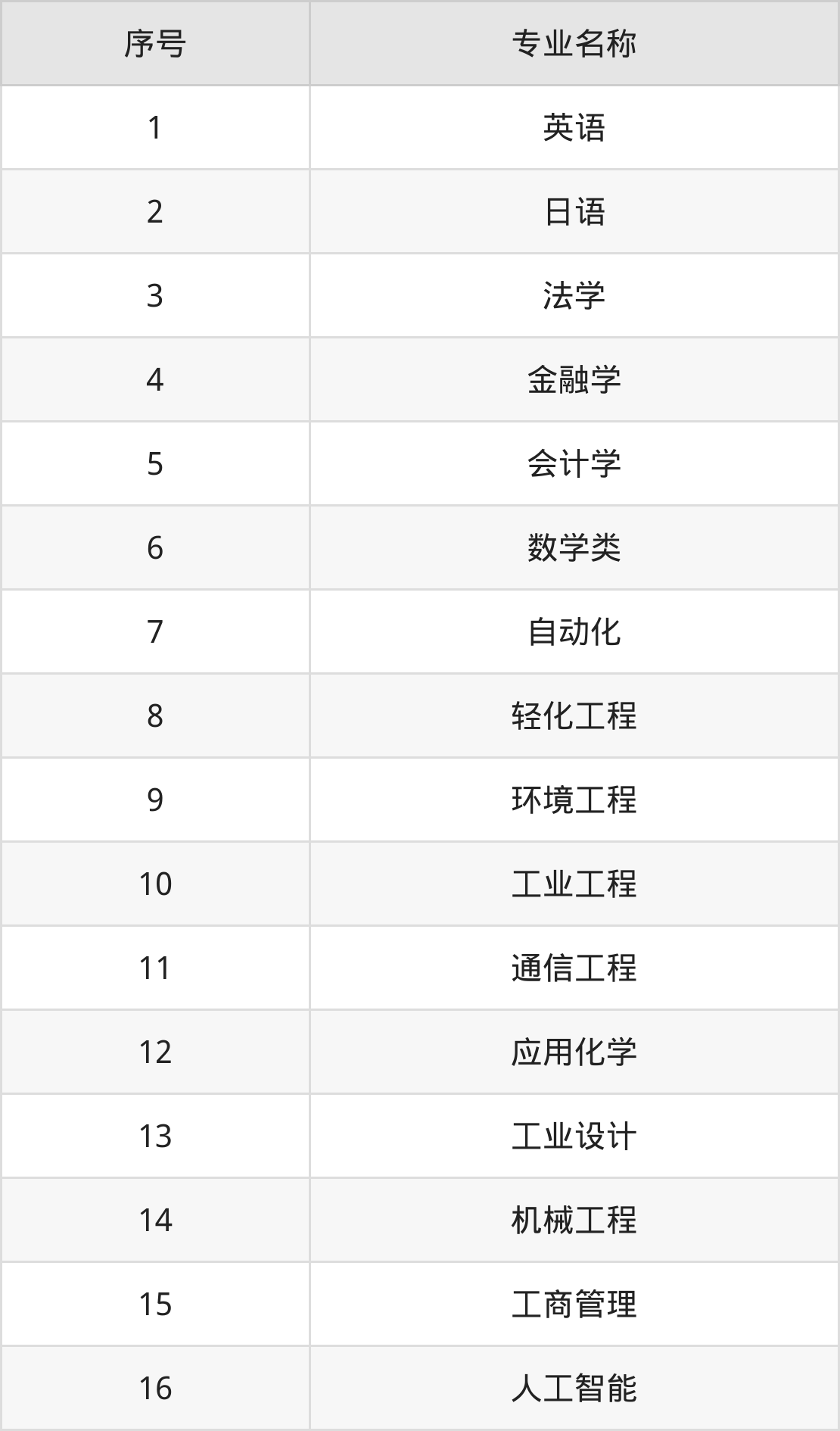 | 序号 | 专业名称 |
|---|---|
| 1 | 英语 |
| 2 | 日语 |
| 3 | 法学 |
| 4 | 金融学 |
| 5 | 会计学 |
| 6 | 数学类 |
| 7 | 自动化 |
| 8 | 轻化工程 |
| 9 | 环境工程 |
| 10 | 工业工程 |
| 11 | 通信工程 |
| 12 | 应用化学 |
| 13 | 工业设计 |
| 14 | 机械工程 |
| 15 | 工商管理 |
| 16 | 人工智能 |